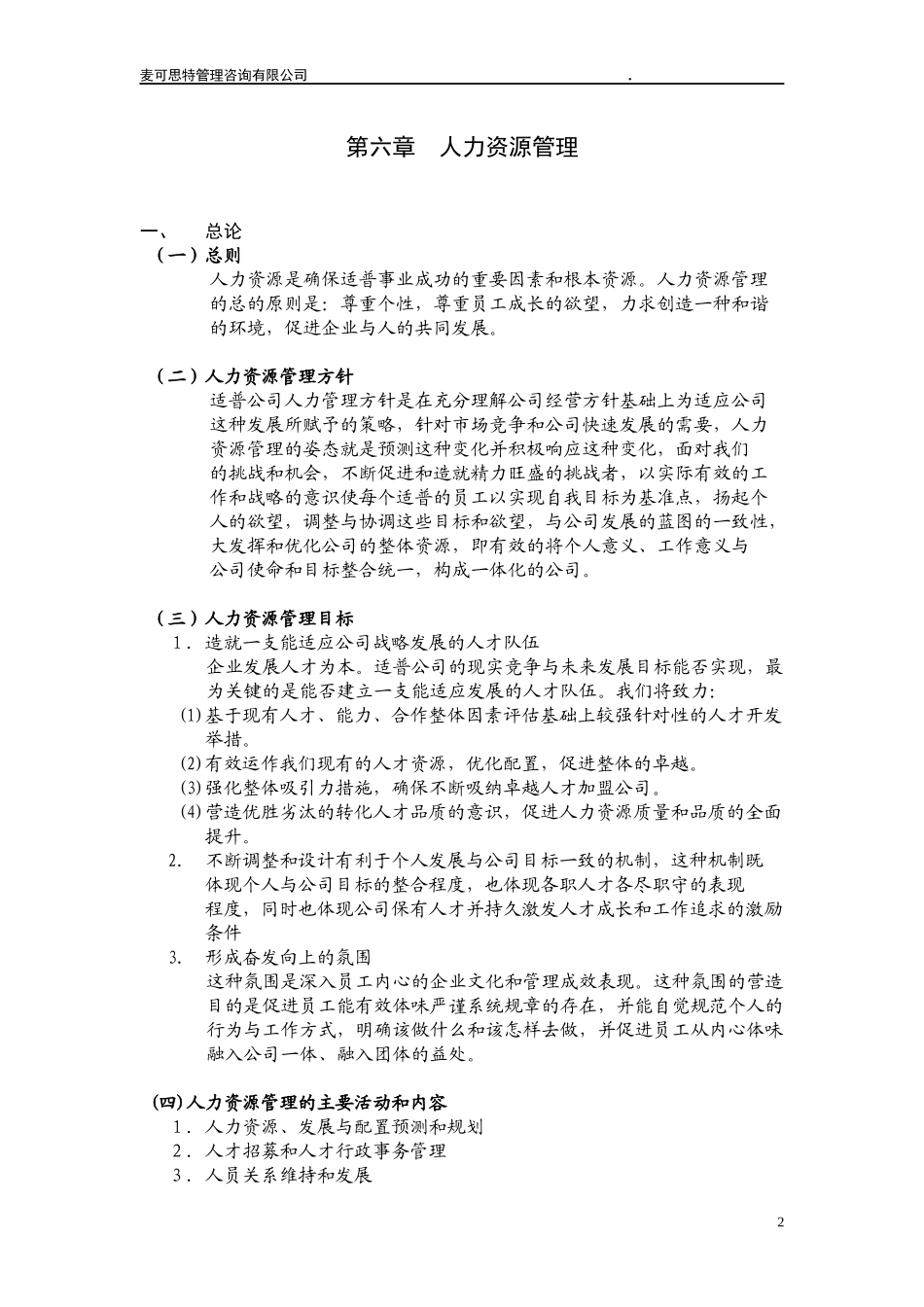 麦可思特管理咨询有限公司 .

第六章 人力资源管理

一、 总论

（一）总则

人力资源是确保适普事业成功的重要因素和根本资源。人力资源管理的总的原则是：尊重个性，尊重员工成长的欲望，力求创造一种和谐的环境，促进企业与人的共同发展。

（二）人力资源管理方针

适普公司人力管理方针是在充分理解公司经营方针基础上为适应公司这种发展所赋予的策略，针对市场竞争和公司快速发展的需要，人力资源管理的姿态就是预测这种变化并积极响应这种变化，面对我们的挑战和机会，不断促进和造就精力旺盛的挑战者，以实际有效的工作和战略的意识使每个适普的员工以实现自我目标为基准点，扬起个人的欲望，调整与协调这些目标和欲望，与公司发展的蓝图的一致性，大发挥和优化公司的整体资源，即有效的将个人意义、工作意义与公司使命和目标整合统一，构成一体化的公司。

（三）人力资源管理目标

1．造就一支能适应公司战略发展的人才队伍

企业发展人才为本。适普公司的现实竞争与未来发展目标能否实现，最为关键的是能否建立一支能适应发展的人才队伍。我们将致力：

(1)基于现有人才、能力、合作整体因素评估基础上较强针对性的人才开发举措。

(2)有效运作我们现有的人才资源，优化配置，促进整体的卓越。

(3)强化整体吸引力措施，确保不断吸纳卓越人才加盟公司。

(4)营造优胜劣汰的转化人才品质的意识，促进人力资源质量和品质的全面提升。

2. 不断调整和设计有利于个人发展与公司目标一致的机制，这种机制既体现个人与公司目标的整合程度，也体现各职人才各尽职守的表现程度，同时也体现公司保有人才并持久激发人才成长和工作追求的激励条件

3. 形成奋发向上的氛围

这种氛围是深入员工内心的企业文化和管理成效表现。这种氛围的营造目的是促进员工能有效体味严谨系统规章的存在，并能自觉规范个人的行为与工作方式，明确该做什么和该怎样去做，并促进员工从内心体味融入公司一体、融入团体的益处。

(四)人力资源管理的主要活动和内容

1．人力资源、发展与配置预测和规划

2．人才招募和人才行政事务管理

3．人员关系维持和发展

2